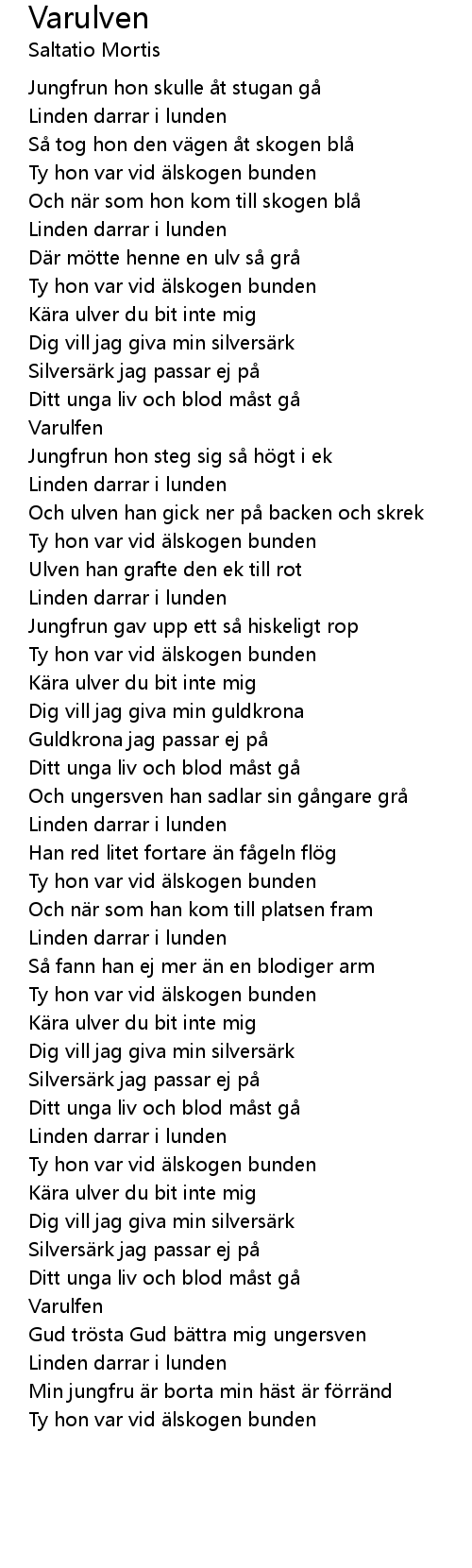 Varulven
Saltatio Mortis

Jungfrun hon skulle åt stugan gå
Linden darrar i lunden
Så tog hon den vägen åt skogen blå
Ty hon var vid älskogen bunden
Och när som hon kom till skogen blå
Linden darrar i lunden
Där mötte henne en ulv så grå
Ty hon var vid älskogen bunden
Kära ulver du bit inte mig
Dig vill jag giva min silversärk
Silversärk jag passar ej på
Ditt unga liv och blod måst gå
Varulfen
Jungfrun hon steg sig så högt i ek
Linden darrar i lunden
Och ulven han gick ner på backen och skrek
Ty hon var vid älskogen bunden
Ulven han grafte den ek till rot
Linden darrar i lunden
Jungfrun gav upp ett så hiskeligt rop
Ty hon var vid älskogen bunden
Kära ulver du bit inte mig
Dig vill jag giva min guldkrona
Guldkrona jag passar ej på
Ditt unga liv och blod måst gå
Och ungersven han sadlar sin gångare grå
Linden darrar i lunden
Han red litet fortare än fågeln flög
Ty hon var vid älskogen bunden
Och när som han kom till platsen fram
Linden darrar i lunden
Så fann han ej mer än en blodiger arm
Ty hon var vid älskogen bunden
Kära ulver du bit inte mig
Dig vill jag giva min silversärk
Silversärk jag passar ej på
Ditt unga liv och blod måst gå
Linden darrar i lunden
Ty hon var vid älskogen bunden
Kära ulver du bit inte mig
Dig vill jag giva min silversärk
Silversärk jag passar ej på
Ditt unga liv och blod måst gå
Varulfen
Gud trösta Gud bättra mig ungersven
Linden darrar i lunden
Min jungfru är borta min häst är förränd
Ty hon var vid älskogen bunden